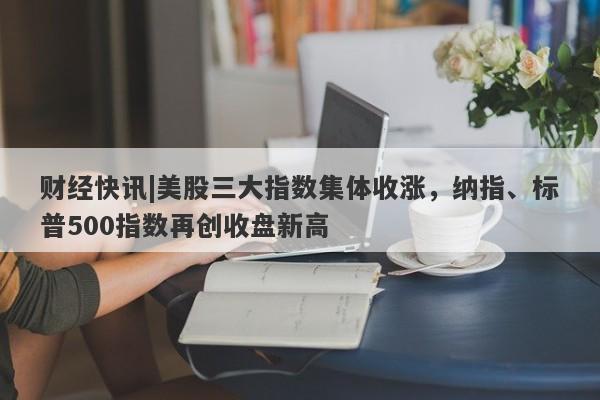 财经快讯|美股三大指数集体收涨，纳指、标普500指数再创收盘新高